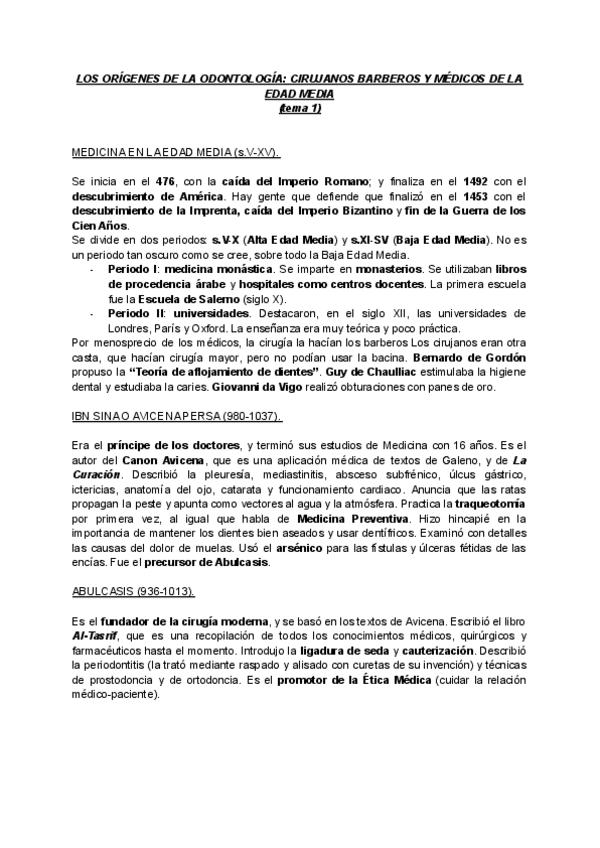 LOS ORÍGENES DE LA ODONTOLOGÍA: CIRUJANOS BARBEROS Y MÉDICOS DE LA EDAD MEDIA
(tema 1)

MEDICINA EN LA EDAD MEDIA (s.V-XV).

Se inicia en el 476, con la caída del Imperio Romano; y finaliza en el 1492 con el descubrimiento de América. Hay gente que defiende que finalizó en el 1453 con el descubrimiento de la Imprenta, caída del Imperio Bizantino y fin de la Guerra de los Cien Años.
Se divide en dos periodos: s.V-X (Alta Edad Media) y s.XI-SV (Baja Edad Media). No es un periodo tan oscuro como se cree, sobre todo la Baja Edad Media.
- Periodo I: medicina monástica. Se imparte en monasterios. Se utilizaban libros de procedencia árabe y hospitales como centros docentes. La primera escuela fue la Escuela de Salerno (siglo X).
- Periodo II: universidades. Destacaron, en el siglo XII, las universidades de Londres, París y Oxford. La enseñanza era muy teórica y poco práctica.
Por menosprecio de los médicos, la cirugía la hacían los barberos Los cirujanos eran otra casta, que hacían cirugía mayor, pero no podían usar la bacina. Bernardo de Gordón propuso la "Teoría de aflojamiento de dientes". Guy de Chaulliac estimulaba la higiene dental y estudiaba la caries. Giovanni da Vigo realizó obturaciones con panes de oro.

IBN SINA O AVICENA PERSA (980-1037).

Era el príncipe de los doctores, y terminó sus estudios de Medicina con 16 años. Es el autor del Canon Avicena, que es una aplicación médica de textos de Galeno, y de La Curación. Describió la pleuresía, mediastinitis, absceso subfrénico, úlcus gástrico, ictericias, anatomía del ojo, catarata y funcionamiento cardiaco. Anuncia que las ratas propagan la peste y apunta como vectores al agua y la atmósfera. Practica la traqueotomía por primera vez, al igual que habla de Medicina Preventiva. Hizo hincapié en la importancia de mantener los dientes bien aseados y usar dentífricos. Examinó con detalles las causas del dolor de muelas. Usó el arsénico para las fístulas y úlceras fétidas de las encías. Fue el precursor de Abulcasis.

ABULCASIS (936-1013).

Es el fundador de la cirugía moderna, y se basó en los textos de Avicena. Escribió el libro Al-Tasrif, que es una recopilación de todos los conocimientos médicos, quirúrgicos y farmacéuticos hasta el momento. Introdujo la ligadura de seda y cauterización. Describió la periodontitis (la trató mediante raspado y alisado con curetas de su invención) y técnicas de prostodoncia y de ortodoncia. Es el promotor de la Ética Médica (cuidar la relación médico-paciente).